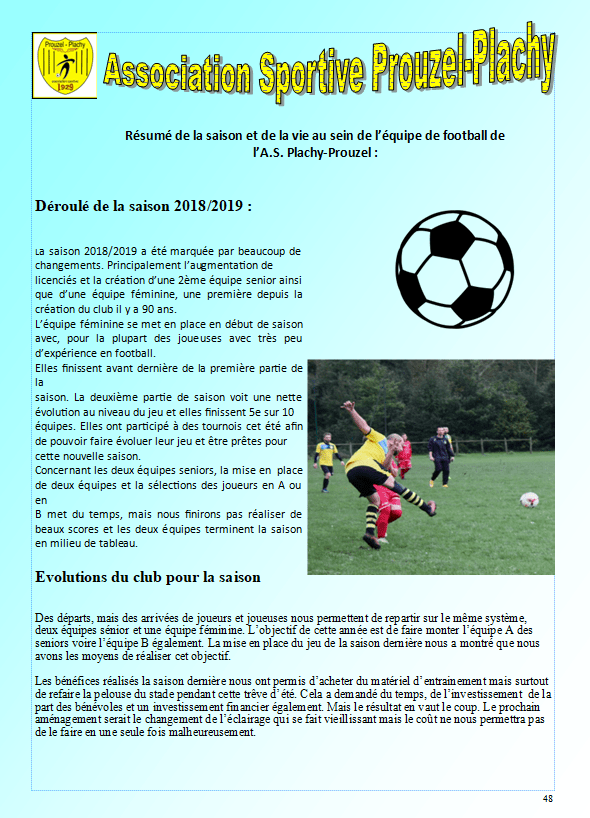 Prouzel - Plachy
1929

Association Sportive Prouzel-Plachy

Résumé de la saison et de la vie au sein de l'équipe de football de l'A.S. Plachy-Prouzel :

Déroulé de la saison 2018/2019 :

La saison 2018/2019 a été marquée par beaucoup de changements. Principalement l'augmentation de licenciés et la création d'une 2ème équipe senior ainsi que d'une équipe féminine, une première depuis la création du club il y a 90 ans.
L'équipe féminine se met en place en début de saison avec, pour la plupart des joueuses avec très peu d'expérience en football.
Elles finissent avant dernière de la première partie de la
saison. La deuxième partie de saison voit une nette évolution au niveau du jeu et elles finissent 5e sur 10 équipes. Elles ont participé à des tournois cet été afin de pouvoir faire évoluer leur jeu et être prêtes pour cette nouvelle saison.
Concernant les deux équipes seniors, la mise en place de deux équipes et la sélections des joueurs en A ou en
B met du temps, mais nous finirons pas réaliser de beaux scores et les deux équipes terminent la saison en milieu de tableau.

Evolutions du club pour la saison

Des départs, mais des arrivées de joueurs et joueuses nous permettent de repartir sur le même système, deux équipes sénior et une équipe féminine. L'objectif de cette année est de faire monter l'équipe A des seniors voire l'équipe B également. La mise en place du jeu de la saison dernière nous a montré que nous avons les moyens de réaliser cet objectif.

Les bénéfices réalisés la saison dernière nous ont permis d'acheter du matériel d'entrainement mais surtout de refaire la pelouse du stade pendant cette trêve d'été. Cela a demandé du temps, de l'investissement de la part des bénévoles et un investissement financier également. Mais le résultat en vaut le coup. Le prochain aménagement serait le changement de l'éclairage qui se fait vieillissant mais le coût ne nous permettra pas de le faire en une seule fois malheureusement.

48